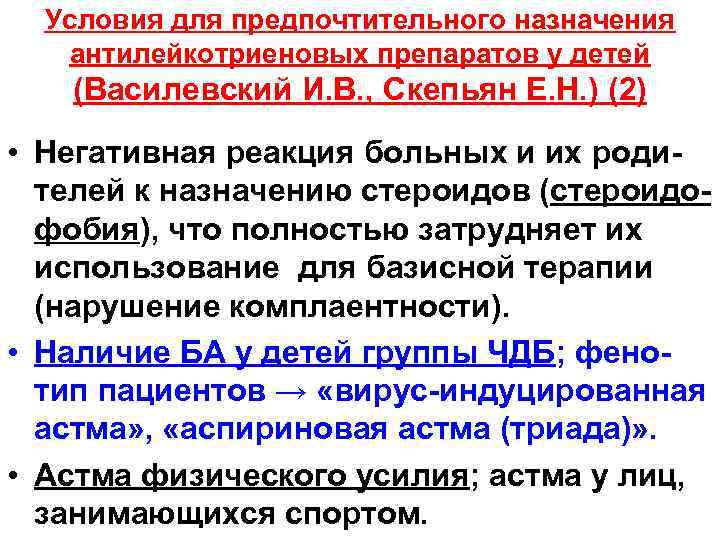 Условия для предпочтительного назначения антилейкотриеновых препаратов у детей (Василевский И.В., Скепьян Е.Н.) (2)

• Негативная реакция больных и их родителей к назначению стероидов (стероидофобия), что полностью затрудняет их использование для базисной терапии (нарушение комплаентности).

• Наличие БА у детей группы ЧДБ; фенотип пациентов → «вирус-индуцированная астма», «аспириновая астма (триада)».

• Астма физического усилия; астма у лиц, занимающихся спортом.